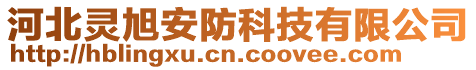 河北灵旭安防科技有限公司
http://hblingxu.cn.coovee.com